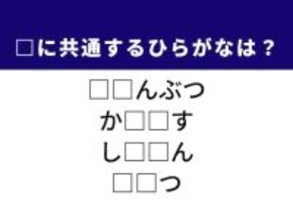 □に共通するひらがなは？

□□んぶつ
か□□す
し□□ん
□□つ